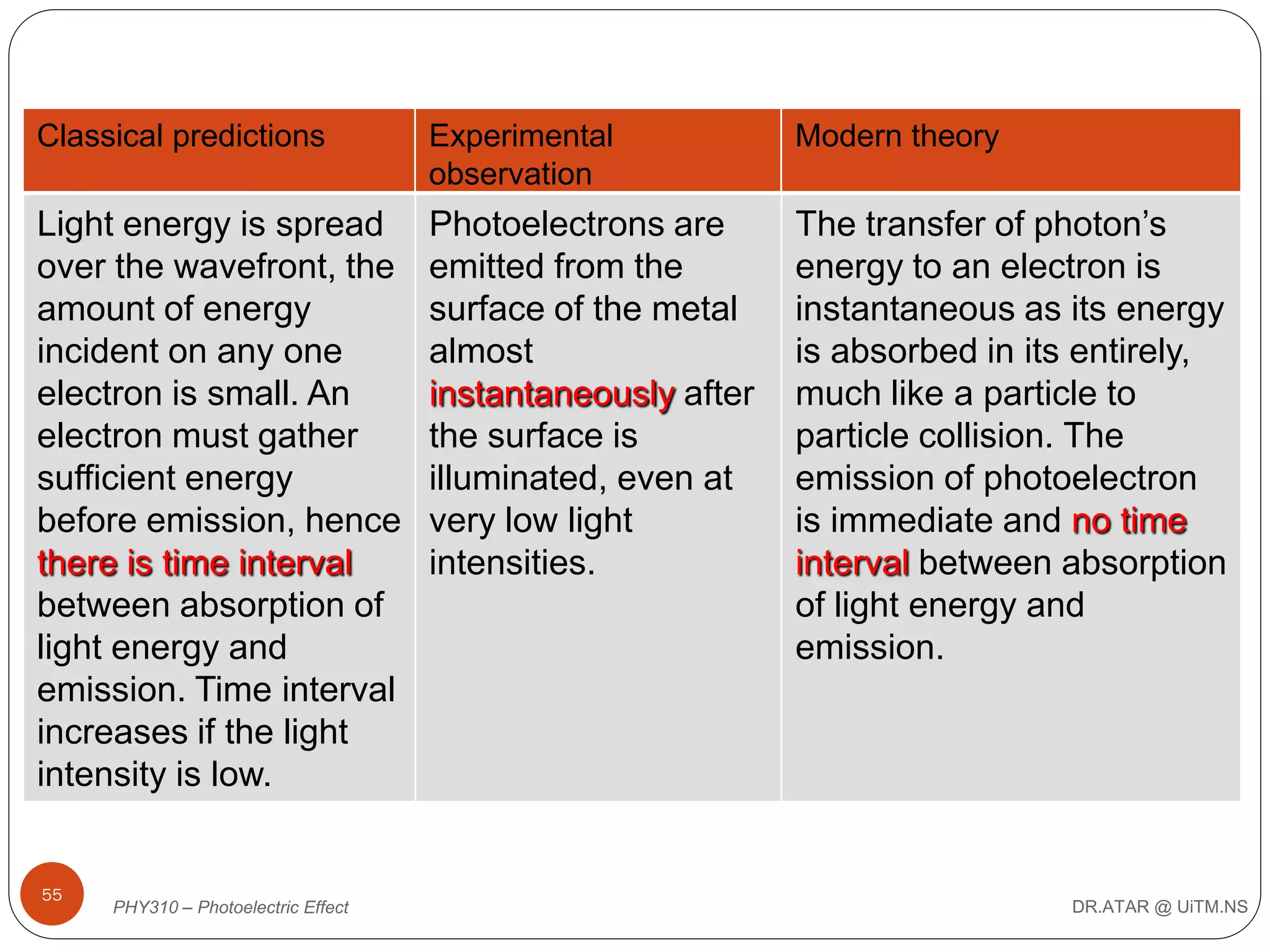 | Classical predictions | Experimental observation | Modern theory |
|---|---|---|
| Light energy is spread over the wavefront, the amount of energy incident on any one electron is small. An electron must gather sufficient energy before emission, hence there is time interval between absorption of light energy and emission. Time interval increases if the light intensity is low. | Photoelectrons are emitted from the surface of the metal almost instantaneously after the surface is illuminated, even at very low light intensities. | The transfer of photon’s energy to an electron is instantaneous as its energy is absorbed in its entirely, much like a particle to particle collision. The emission of photoelectron is immediate and no time interval between absorption of light energy and emission. |

55

PHY310 – Photoelectric Effect

DR.ATAR @ UiTM.NS